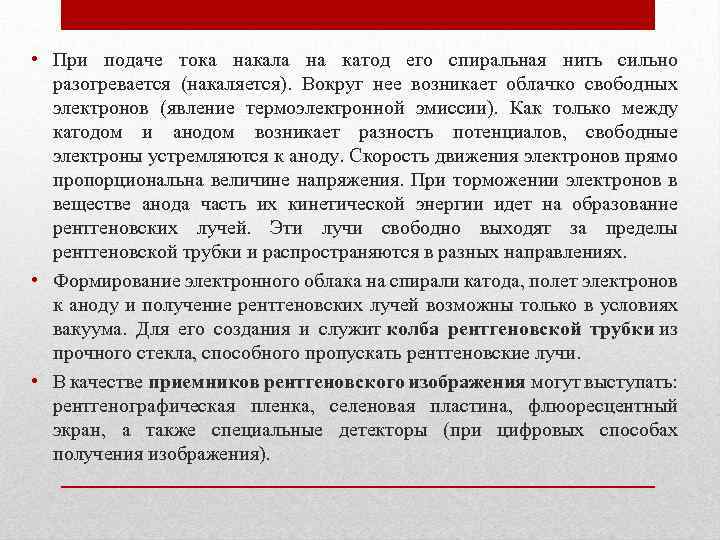 • При подаче тока накала на катод его спиральная нить сильно разогревается (накаляется). Вокруг нее возникает облачко свободных электронов (явление термоэлектронной эмиссии). Как только между катодом и анодом возникает разность потенциалов, свободные электроны устремляются к аноду. Скорость движения электронов прямо пропорциональна величине напряжения. При торможении электронов в веществе анода часть их кинетической энергии идет на образование рентгеновских лучей. Эти лучи свободно выходят за пределы рентгеновской трубки и распространяются в разных направлениях.

• Формирование электронного облака на спирали катода, полет электронов к аноду и получение рентгеновских лучей возможны только в условиях вакуума. Для его создания и служит колба рентгеновской трубки из прочного стекла, способного пропускать рентгеновские лучи.

• В качестве приемников рентгеновского изображения могут выступать: рентгенографическая пленка, селеновая пластина, флюоресцентный экран, а также специальные детекторы (при цифровых способах получения изображения).